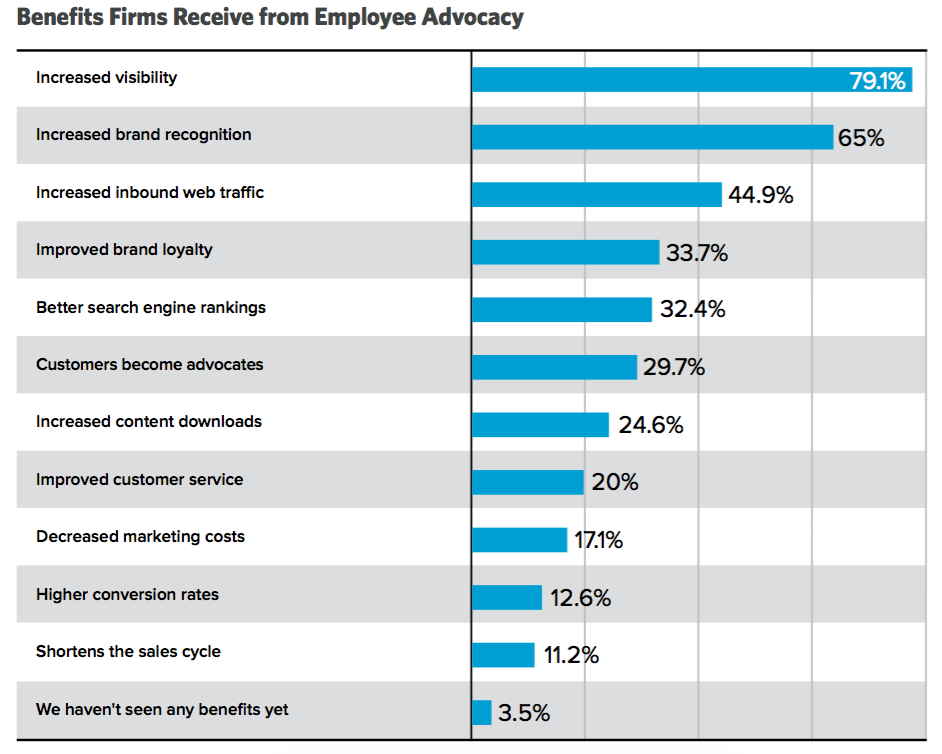 Benefits Firms Receive from Employee Advocacy

| | |
|---|---|
| Increased visibility | 79.1% |
| Increased brand recognition | 65% |
| Increased inbound web traffic | 44.9% |
| Improved brand loyalty | 33.7% |
| Better search engine rankings | 32.4% |
| Customers become advocates | 29.7% |
| Increased content downloads | 24.6% |
| Improved customer service | 20% |
| Decreased marketing costs | 17.1% |
| Higher conversion rates | 12.6% |
| Shortens the sales cycle | 11.2% |
| We haven't seen any benefits yet | 3.5% |